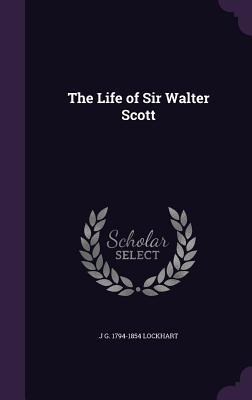 The Life of Sir Walter Scott

Scholar SELECT

J G. 1794-1854 LOCKHART